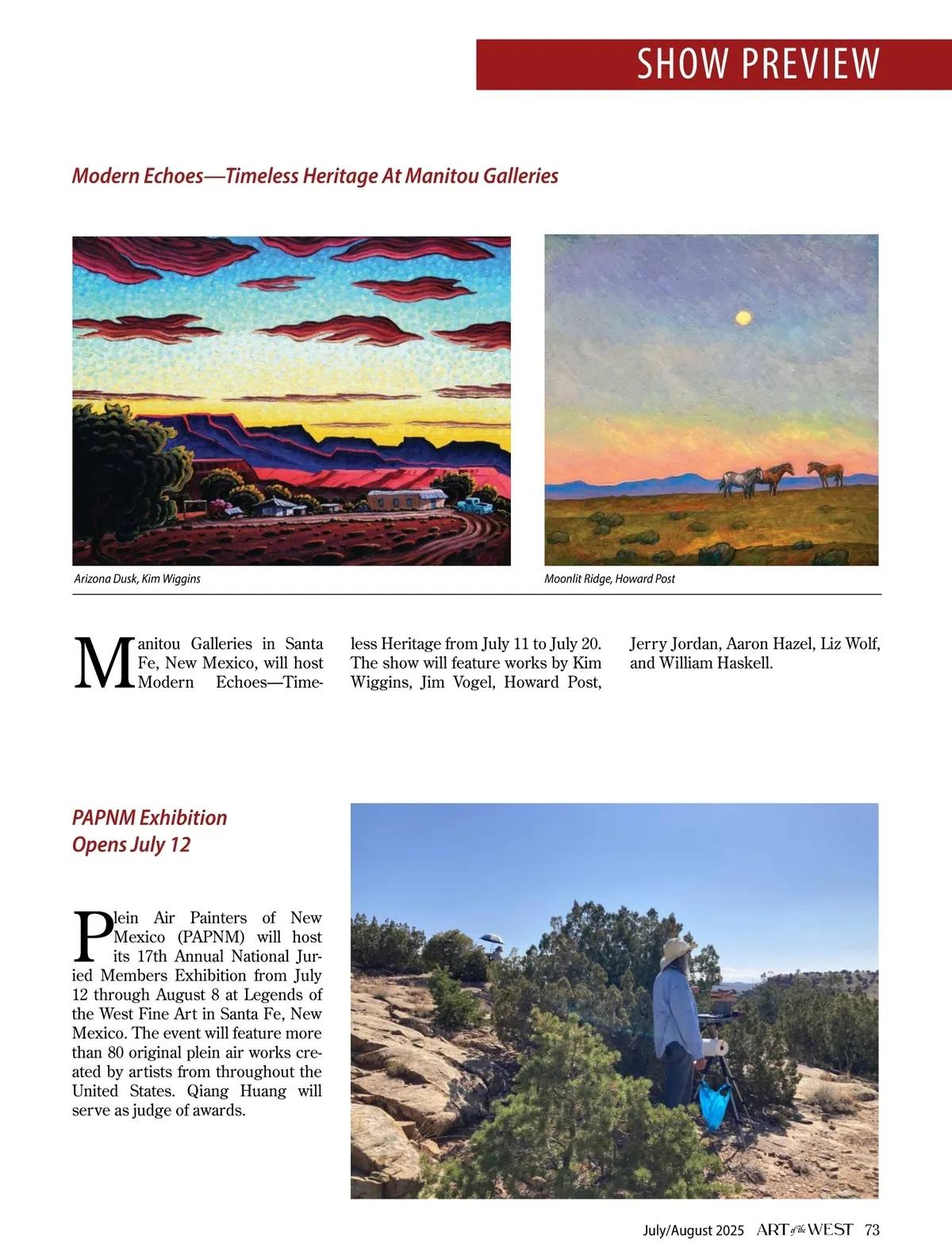 SHOW PREVIEW

Modern Echoes—Timeless Heritage At Manitou Galleries

Arizona Dusk, Kim Wiggins

Moonlit Ridge, Howard Post

Manitou Galleries in Santa Fe, New Mexico, will host Modern Echoes—Timeless Heritage from July 11 to July 20. The show will feature works by Kim Wiggins, Jim Vogel, Howard Post, Jerry Jordan, Aaron Hazel, Liz Wolf, and William Haskell.

PAPNM Exhibition Opens July 12

Plein Air Painters of New Mexico (PAPNM) will host its 17th Annual National Juried Members Exhibition from July 12 through August 8 at Legends of the West Fine Art in Santa Fe, New Mexico. The event will feature more than 80 original plein air works created by artists from throughout the United States. Qiang Huang will serve as judge of awards.

July/August 2025 ART of the WEST 73